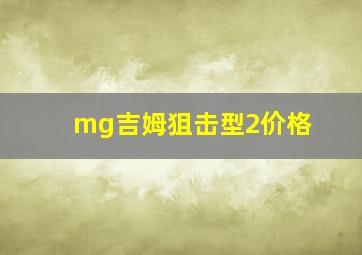 mg吉姆狙击型2价格